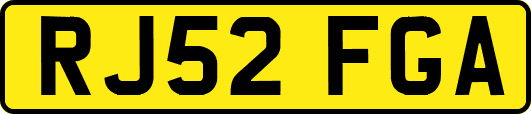 RJ52 FGA